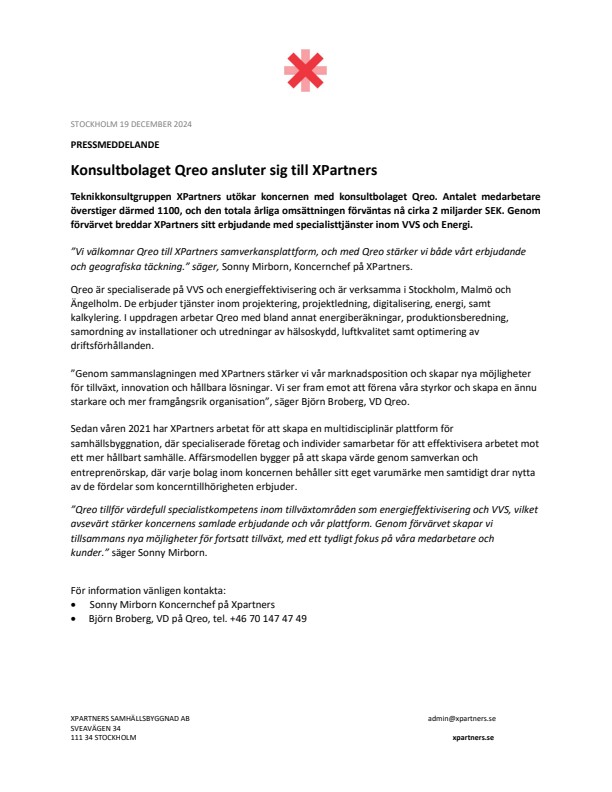 STOCKHOLM 19 DECEMBER 2024

PRESSMEDDELANDE

Konsultbolaget Qreo ansluter sig till XPartners

Teknikkonsultgruppen XPartners utökar koncernen med konsultbolaget Qreo. Antalet medarbetare överstiger därmed 1100, och den totala årliga omsättningen förväntas nå cirka 2 miljarder SEK. Genom förvärvet breddar XPartners sitt erbjudande med specialisttjänster inom VVS och Energi.

"Vi välkomnar Qreo till XPartners samverkansplattform, och med Qreo stärker vi både vårt erbjudande och geografiska täckning." säger, Sonny Mirborn, Koncernchef på XPartners.

Qreo är specialiserade på VVS och energieffektivisering och är verksamma i Stockholm, Malmö och Ängelholm. De erbjuder tjänster inom projektering, projektledning, digitalisering, energi, samt kalkylering. I uppdragen arbetar Qreo med bland annat energiberäkningar, produktionsberedning, samordning av installationer och utredningar av hälsoskydd, luftkvalitet samt optimering av driftsförhållanden.

"Genom sammanslagningen med XPartners stärker vi vår marknadsposition och skapar nya möjligheter för tillväxt, innovation och hållbara lösningar. Vi ser fram emot att förena våra styrkor och skapa en ännu starkare och mer framgångsrik organisation", säger Björn Broberg, VD Qreo.

Sedan våren 2021 har XPartners arbetat för att skapa en multidisciplinär plattform för samhällsbyggnation, där specialiserade företag och individer samarbetar för att effektivisera arbetet mot ett mer hållbart samhälle. Affärsmodellen bygger på att skapa värde genom samverkan och entreprenörskap, där varje bolag inom koncernen behåller sitt eget varumärke men samtidigt drar nytta av de fördelar som koncerntillhörigheten erbjuder.

"Qreo tillför värdefull specialistkompetens inom tillväxtområden som energieffektivisering och VVS, vilket avsevärt stärker koncernens samlade erbjudande och vår plattform. Genom förvärvet skapar vi tillsammans nya möjligheter för fortsatt tillväxt, med ett tydligt fokus på våra medarbetare och kunder." säger Sonny Mirborn.

För information vänligen kontakta:
• Sonny Mirborn Koncernchef på Xpartners
• Björn Broberg, VD på Qreo, tel. +46 70 147 47 49

XPARTNERS SAMHÄLLSBYGGNAD AB
SVEAVÄGEN 34
111 34 STOCKHOLM

admin@xpartners.se
xpartners.se